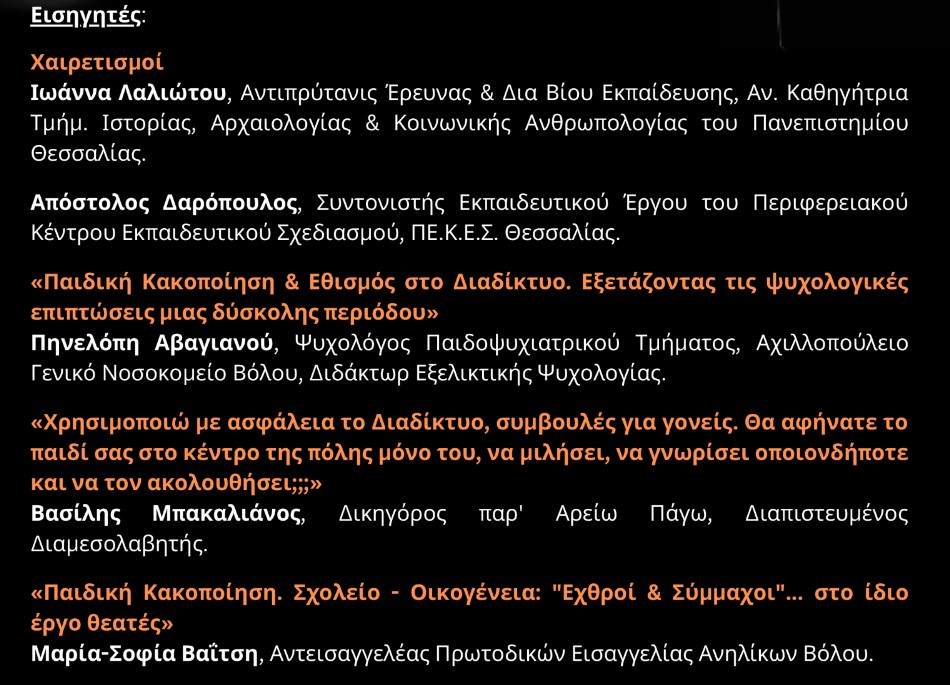 Εισηγητές:

Χαιρετισμοί
Ιωάννα Λαλιώτου, Αντιπρύτανις Έρευνας & Δια Βίου Εκπαίδευσης, Αν. Καθηγήτρια Τμήμ. Ιστορίας, Αρχαιολογίας & Κοινωνικής Ανθρωπολογίας του Πανεπιστημίου Θεσσαλίας.

Απόστολος Δαρόπουλος, Συντονιστής Εκπαιδευτικού Έργου του Περιφερειακού Κέντρου Εκπαιδευτικού Σχεδιασμού, ΠΕ.Κ.Ε.Σ. Θεσσαλίας.

«Παιδική Κακοποίηση & Εθισμός στο Διαδίκτυο. Εξετάζοντας τις ψυχολογικές επιπτώσεις μιας δύσκολης περιόδου»
Πηνελόπη Αβαγιανού, Ψυχολόγος Παιδοψυχιατρικού Τμήματος, Αχιλλοπούλειο Γενικό Νοσοκομείο Βόλου, Διδάκτωρ Εξελικτικής Ψυχολογίας.

«Χρησιμοποιώ με ασφάλεια το Διαδίκτυο, συμβουλές για γονείς. Θα αφήνατε το παιδί σας στο κέντρο της πόλης μόνο του, να μιλήσει, να γνωρίσει οποιονδήποτε και να τον ακολουθήσει;;;»
Βασίλης Μπακαλιάνος, Δικηγόρος παρ' Αρείω Πάγω, Διαπιστευμένος Διαμεσολαβητής.

«Παιδική Κακοποίηση. Σχολείο - Οικογένεια: "Εχθροί & Σύμμαχοι"... στο ίδιο έργο θεατές»
Μαρία-Σοφία Βαΐτση, Αντεισαγγελέας Πρωτοδικών Εισαγγελίας Ανηλίκων Βόλου.